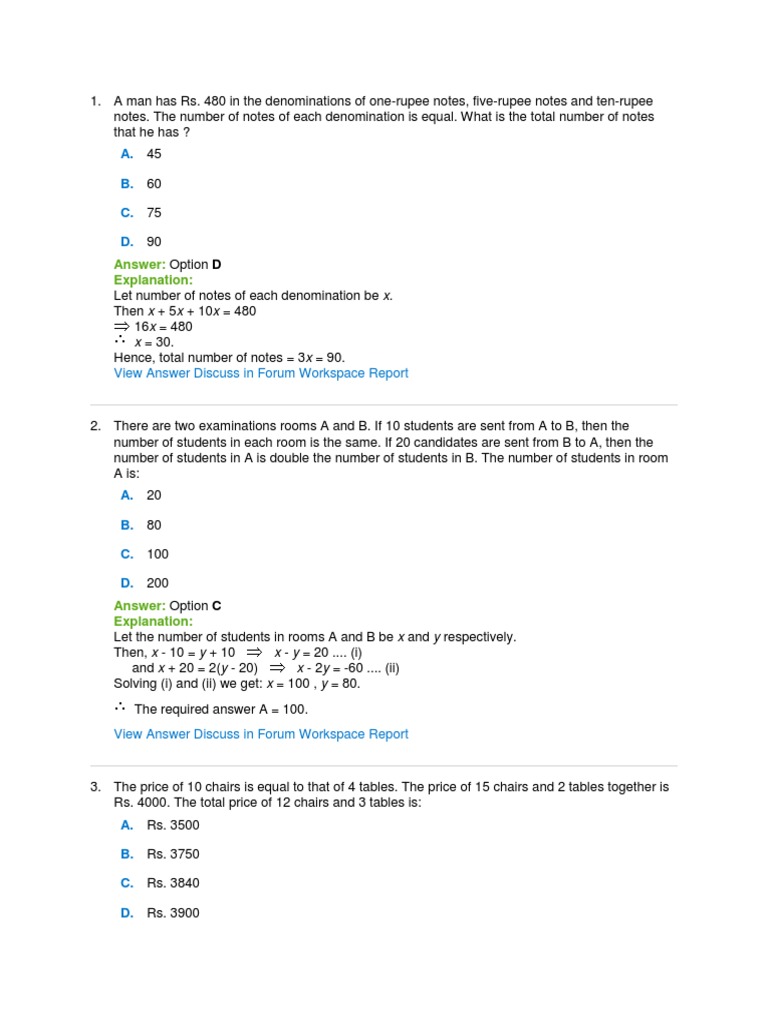 1. A man has Rs. 480 in the denominations of one-rupee notes, five-rupee notes and ten-rupee notes. The number of notes of each denomination is equal. What is the total number of notes that he has ?

A. 45

B. 60

C. 75

D. 90

Answer: Option D
Explanation:
Let number of notes of each denomination be $x$.
Then $x + 5x + 10x = 480$
$\Rightarrow 16x = 480$
$\therefore x = 30$.
Hence, total number of notes = $3x = 90$.
View Answer Discuss in Forum Workspace Report

2. There are two examinations rooms A and B. If 10 students are sent from A to B, then the number of students in each room is the same. If 20 candidates are sent from B to A, then the number of students in A is double the number of students in B. The number of students in room A is:

A. 20

B. 80

C. 100

D. 200

Answer: Option C
Explanation:
Let the number of students in rooms A and B be $x$ and $y$ respectively.
Then, $x - 10 = y + 10 \Rightarrow x - y = 20$ .... (i)
and $x + 20 = 2(y - 20) \Rightarrow x - 2y = -60$ .... (ii)
Solving (i) and (ii) we get: $x = 100$ , $y = 80$.
$\therefore$ The required answer A = 100.

View Answer Discuss in Forum Workspace Report

3. The price of 10 chairs is equal to that of 4 tables. The price of 15 chairs and 2 tables together is Rs. 4000. The total price of 12 chairs and 3 tables is:

A. Rs. 3500

B. Rs. 3750

C. Rs. 3840

D. Rs. 3900